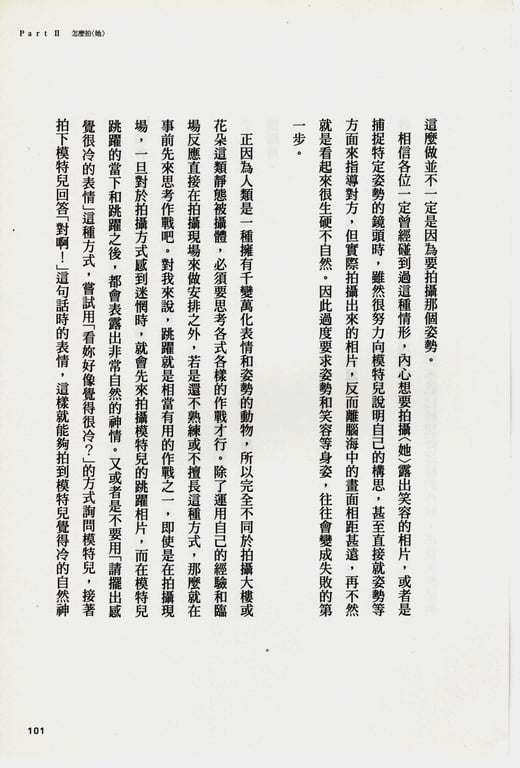 Part II　怎麼拍〈她〉

這麼做並不一定是因為要拍攝那個姿勢。

相信各位一定曾經碰到過這種情形，內心想要拍攝〈她〉露出笑容的相片，或者是捕捉特定姿勢的鏡頭時，雖然很努力向模特兒說明自己的構思，甚至直接就姿勢等方面來指導對方，但實際拍攝出來的相片，反而離腦海中的畫面相距甚遠，再不然就是看起來很生硬不自然。因此過度要求姿勢和笑容等身姿，往往會變成失敗的第一步。

正因為人類是一種擁有千變萬化表情和姿勢的動物，所以完全不同於拍攝大樓或花朵這類靜態被攝體，必須要思考各式各樣的作戰才行。除了運用自己的經驗和臨場反應直接在拍攝現場來做安排之外，若是還不熟練或不擅長這種方式，那麼就在事前先來思考作戰吧。對我來說，跳躍就是相當有用的作戰之一，即使是在拍攝現場，一旦對於拍攝方式感到迷惘時，就會先來拍攝模特兒的跳躍相片，而在模特兒跳躍的當下和跳躍之後，都會表露出非常自然的神情。又或者是不要用「請擺出感覺很冷的表情」這種方式，嘗試用「看妳好像覺得很冷？」的方式詢問模特兒，接著拍下模特兒回答「對啊！」這句話時的表情，這樣就能夠拍到模特兒覺得冷的自然神

101